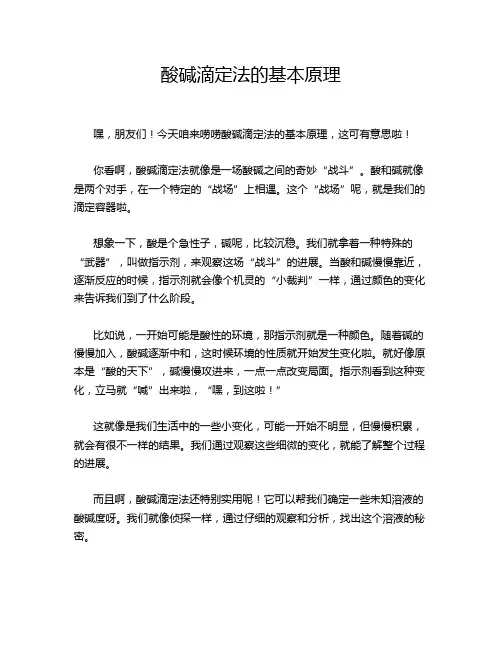 酸碱滴定法的基本原理

嘿，朋友们！今天咱来唠唠酸碱滴定法的基本原理，这可有意思啦！

你看啊，酸碱滴定法就像是一场酸碱之间的奇妙“战斗”。酸和碱就像是两个对手，在一个特定的“战场”上相遇。这个“战场”呢，就是我们的滴定容器啦。

想象一下，酸是个急性子，碱呢，比较沉稳。我们就拿着一种特殊的“武器”，叫做指示剂，来观察这场“战斗”的进展。当酸和碱慢慢靠近，逐渐反应的时候，指示剂就会像个机灵的“小裁判”一样，通过颜色的变化来告诉我们到了什么阶段。

比如说，一开始可能是酸性的环境，那指示剂就是一种颜色。随着碱的慢慢加入，酸碱逐渐中和，这时候环境的性质就开始发生变化啦。就好像原本是“酸的天下”，碱慢慢攻进来，一点一点改变局面。指示剂看到这种变化，立马就“喊”出来啦，“嘿，到这啦！”

这就像是我们生活中的一些小变化，可能一开始不明显，但慢慢积累，就会有很不一样的结果。我们通过观察这些细微的变化，就能了解整个过程的进展。

而且啊，酸碱滴定法还特别实用呢！它可以帮我们确定一些未知溶液的酸碱度呀。我们就像侦探一样，通过仔细的观察和分析，找出这个溶液的秘密。